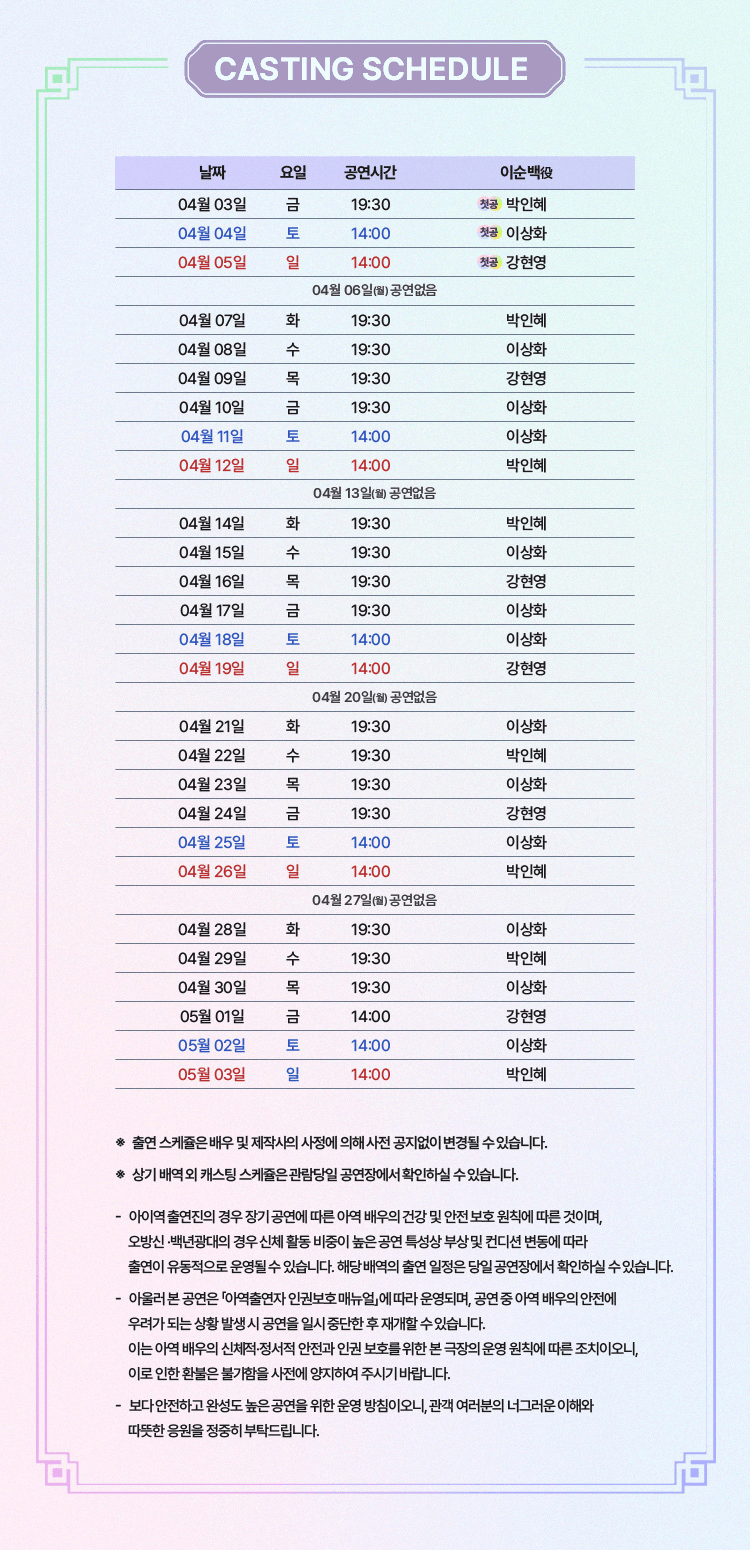 CASTING SCHEDULE

| 날짜 | 요일 | 공연시간 | 이순백役 |
|---|---|---|---|
| 04월 03일 | 금 | 19:30 | 첫공 박인혜 |
| 04월 04일 | 토 | 14:00 | 첫공 이상화 |
| 04월 05일 | 일 | 14:00 | 첫공 강현영 |
| 04월 06일(월) 공연없음 | | | |
| 04월 07일 | 화 | 19:30 | 박인혜 |
| 04월 08일 | 수 | 19:30 | 이상화 |
| 04월 09일 | 목 | 19:30 | 강현영 |
| 04월 10일 | 금 | 19:30 | 이상화 |
| 04월 11일 | 토 | 14:00 | 이상화 |
| 04월 12일 | 일 | 14:00 | 박인혜 |
| 04월 13일(월) 공연없음 | | | |
| 04월 14일 | 화 | 19:30 | 박인혜 |
| 04월 15일 | 수 | 19:30 | 이상화 |
| 04월 16일 | 목 | 19:30 | 강현영 |
| 04월 17일 | 금 | 19:30 | 이상화 |
| 04월 18일 | 토 | 14:00 | 이상화 |
| 04월 19일 | 일 | 14:00 | 강현영 |
| 04월 20일(월) 공연없음 | | | |
| 04월 21일 | 화 | 19:30 | 이상화 |
| 04월 22일 | 수 | 19:30 | 박인혜 |
| 04월 23일 | 목 | 19:30 | 이상화 |
| 04월 24일 | 금 | 19:30 | 강현영 |
| 04월 25일 | 토 | 14:00 | 이상화 |
| 04월 26일 | 일 | 14:00 | 박인혜 |
| 04월 27일(월) 공연없음 | | | |
| 04월 28일 | 화 | 19:30 | 이상화 |
| 04월 29일 | 수 | 19:30 | 박인혜 |
| 04월 30일 | 목 | 19:30 | 이상화 |
| 05월 01일 | 금 | 14:00 | 강현영 |
| 05월 02일 | 토 | 14:00 | 이상화 |
| 05월 03일 | 일 | 14:00 | 박인혜 |

※ 출연 스케줄은 배우 및 제작사의 사정에 의해 사전 공지없이 변경될 수 있습니다.

※ 상기 배역 외 캐스팅 스케줄은 관람당일 공연장에서 확인하실 수 있습니다.

- 아이역 출연진의 경우 장기 공연에 따른 아역 배우의 건강 및 안전 보호 원칙에 따른 것이며, 오방신 ·백년광대의 경우 신체 활동 비중이 높은 공연 특성상 부상 및 컨디션 변동에 따라 출연이 유동적으로 운영될 수 있습니다. 해당 배역의 출연 일정은 당일 공연장에서 확인하실 수 있습니다.

- 아울러 본 공연은 「아역출연자 인권보호 매뉴얼」에 따라 운영되며, 공연 중 아역 배우의 안전에 우려가 되는 상황 발생 시 공연을 일시 중단한 후 재개할 수 있습니다. 이는 아역 배우의 신체적·정서적 안전과 인권 보호를 위한 본 극장의 운영 원칙에 따른 조치이오니, 이로 인한 환불은 불가함을 사전에 양지하여 주시기 바랍니다.

- 보다 안전하고 완성도 높은 공연을 위한 운영 방침이오니, 관객 여러분의 너그러운 이해와 따뜻한 응원을 정중히 부탁드립니다.